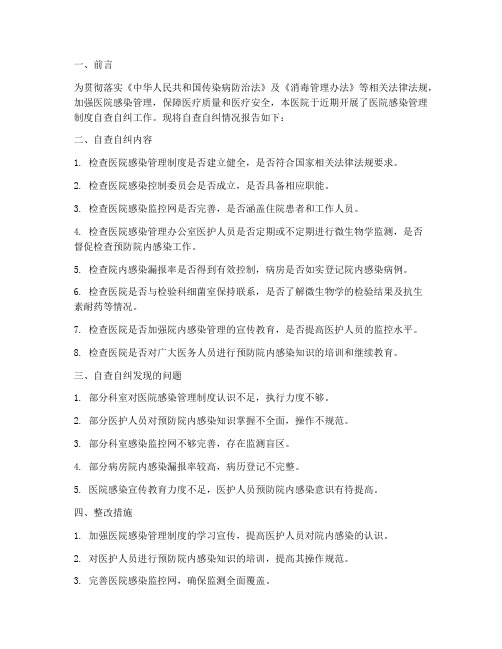 一、前言

为贯彻落实《中华人民共和国传染病防治法》及《消毒管理办法》等相关法律法规，加强医院感染管理，保障医疗质量和医疗安全，本医院于近期开展了医院感染管理制度自查自纠工作。现将自查自纠情况报告如下：

二、自查自纠内容

1. 检查医院感染管理制度是否建立健全，是否符合国家相关法律法规要求。

2. 检查医院感染控制委员会是否成立，是否具备相应职能。

3. 检查医院感染监控网是否完善，是否涵盖住院患者和工作人员。

4. 检查医院感染管理办公室医护人员是否定期或不定期进行微生物学监测，是否督促检查预防院内感染工作。

5. 检查院内感染漏报率是否得到有效控制，病房是否如实登记院内感染病例。

6. 检查医院是否与检验科细菌室保持联系，是否了解微生物学的检验结果及抗生素耐药等情况。

7. 检查医院是否加强院内感染管理的宣传教育，是否提高医护人员的监控水平。

8. 检查医院是否对广大医务人员进行预防院内感染知识的培训和继续教育。

三、自查自纠发现的问题

1. 部分科室对医院感染管理制度认识不足，执行力度不够。

2. 部分医护人员对预防院内感染知识掌握不全面，操作不规范。

3. 部分科室感染监控网不够完善，存在监测盲区。

4. 部分病房院内感染漏报率较高，病历登记不完整。

5. 医院感染宣传教育力度不足，医护人员预防院内感染意识有待提高。

四、整改措施

1. 加强医院感染管理制度的学习宣传，提高医护人员对院内感染的认识。

2. 对医护人员进行预防院内感染知识的培训，提高其操作规范。

3. 完善医院感染监控网，确保监测全面覆盖。